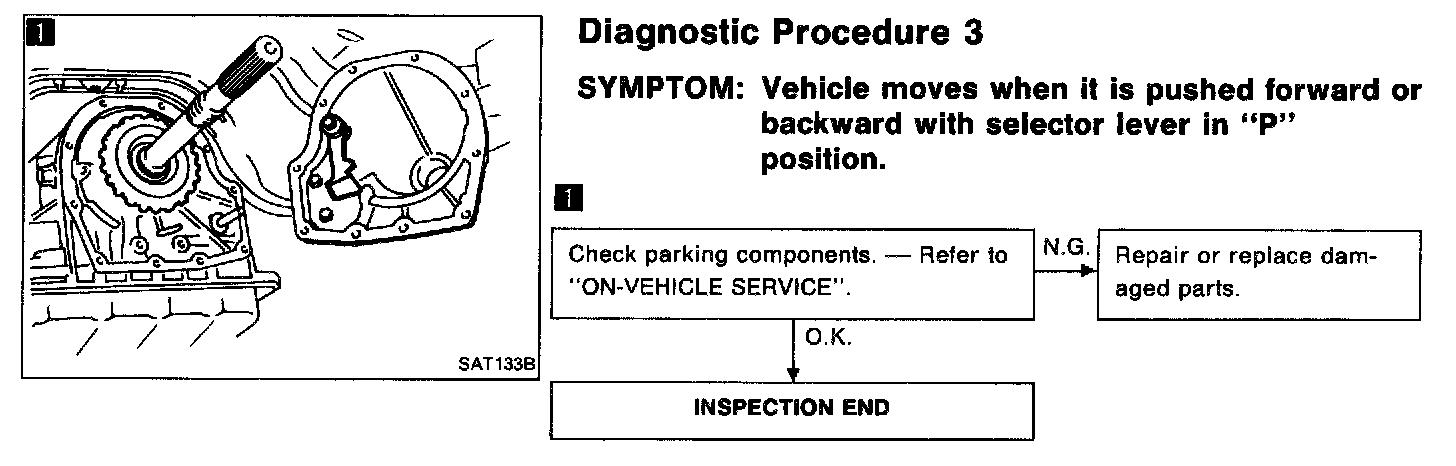 1

SAT133B

Diagnostic Procedure 3

SYMPTOM: Vehicle moves when it is pushed forward or backward with selector lever in "P" position.

1

Check parking components. — Refer to "ON-VEHICLE SERVICE".

N.G.

Repair or replace damaged parts.

O.K.

INSPECTION END